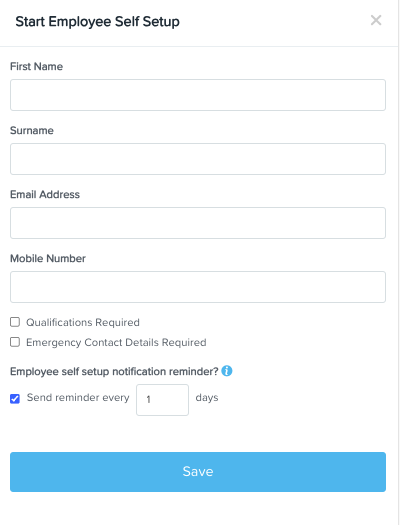 Start Employee Self Setup

×

First Name

Surname

Email Address

Mobile Number

Qualifications Required

Emergency Contact Details Required

Employee self setup notification reminder?

Send reminder every 1 days

Save